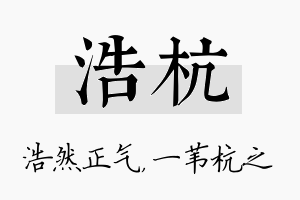 浩杭

浩然正气，一苇杭之